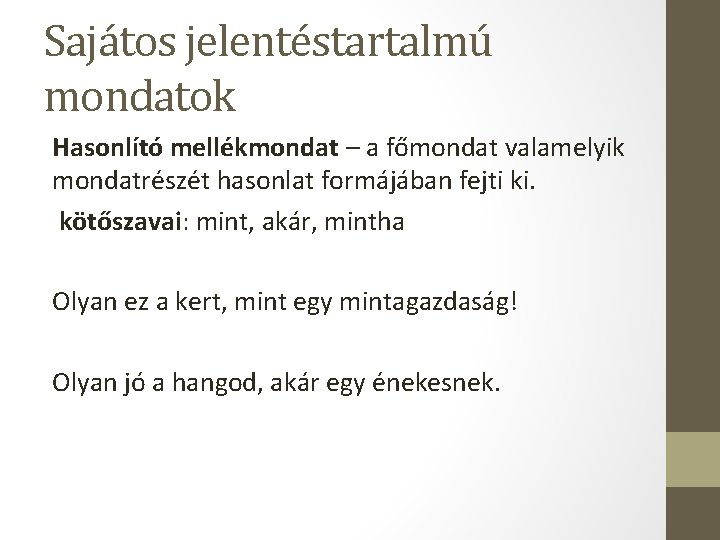 Sajátos jelentéstartalmú mondatok

Hasonlító mellékmondat – a főmondat valamelyik mondatrészét hasonlat formájában fejti ki.

kötőszavai: mint, akár, mintha

Olyan ez a kert, mint egy mintagazdaság!

Olyan jó a hangod, akár egy énekesnek.